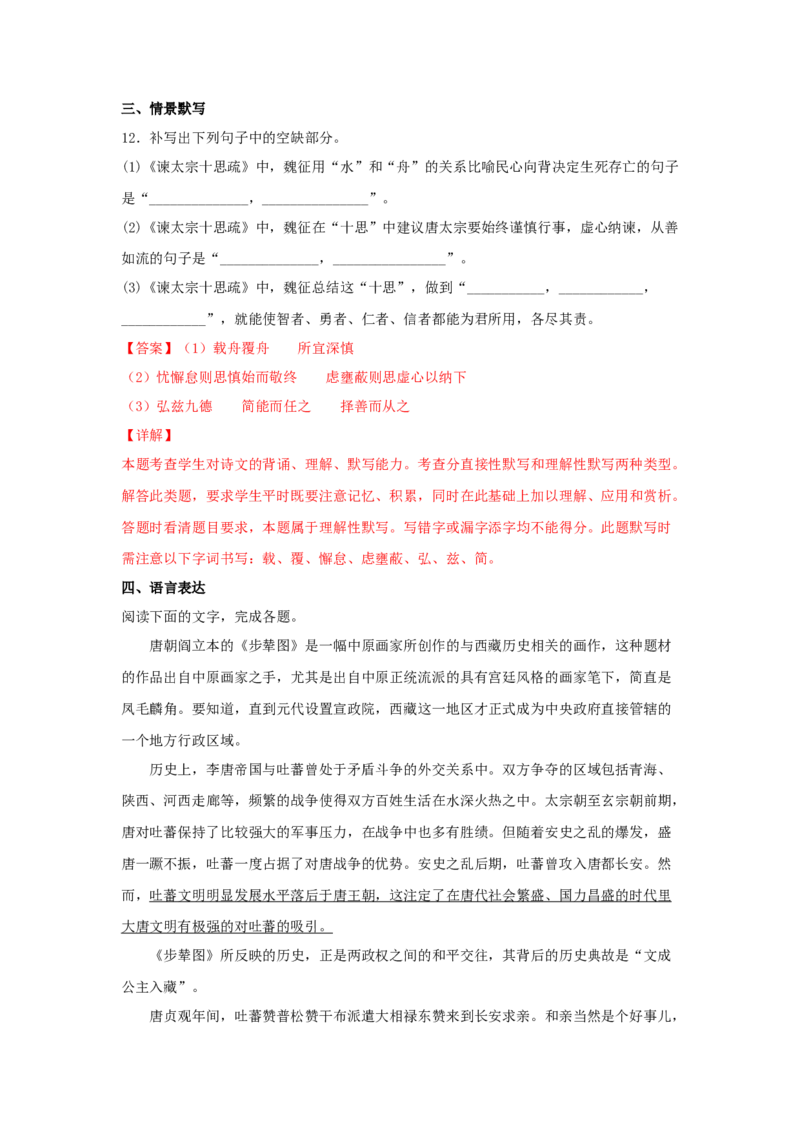 三、情景默写

12．补写出下列句子中的空缺部分。

(1)《谏太宗十思疏》中，魏征用“水”和“舟”的关系比喻民心向背决定生死存亡的句子是“____，____”。

(2)《谏太宗十思疏》中，魏征在“十思”中建议唐太宗要始终谨慎行事，虚心纳谏，从善如流的句子是“____，____”。

(3)《谏太宗十思疏》中，魏征总结这“十思”，做到“____，____，____”，就能使智者、勇者、仁者、信者都能为君所用，各尽其责。

【答案】(1）载舟覆舟　所宜深慎

(2）忧懈怠则思慎始而敬终　虑壅蔽则思虚心以纳下

(3）弘兹九德　简能而任之　择善而从之

【详解】

本题考查学生对诗文的背诵、理解、默写能力。考查分直接性默写和理解性默写两种类型。解答此类题，要求学生平时既要注意记忆、积累，同时在此基础上加以理解、应用和赏析。答题时看清题目要求，本题属于理解性默写。写错字或漏字添字均不能得分。此题默写时需注意以下字词书写：载、覆、懈怠、虑壅蔽、弘、兹、简。

四、语言表达

阅读下面的文字，完成各题。

唐朝阎立本的《步辇图》是一幅中原画家所创作的与西藏历史相关的画作，这种题材的作品出自中原画家之手，尤其是出自中原正统流派的具有宫廷风格的画家笔下，简直是凤毛麟角。要知道，直到元代设置宣政院，西藏这一地区才正式成为中央政府直接管辖的一个地方行政区域。

历史上，李唐帝国与吐蕃曾处于矛盾斗争的外交关系中。双方争夺的区域包括青海、陕西、河西走廊等，频繁的战争使得双方百姓生活在水深火热之中。太宗朝至玄宗朝前期，唐对吐蕃保持了比较强大的军事压力，在战争中也多有胜绩。但随着安史之乱的爆发，盛唐一蹶不振，吐蕃一度占据了对唐战争的优势。安史之乱后期，吐蕃曾攻入唐都长安。然而，吐蕃文明明显发展水平落后于唐王朝，这注定了在唐代社会繁盛、国力昌盛的时代里大唐文明有极强的对吐蕃的吸引。

《步辇图》所反映的历史，正是两政权之间的和平交往，其背后的历史典故是“文成公主入藏”。

唐贞观年间，吐蕃赞普松赞干布派遣大相禄东赞来到长安求亲。和亲当然是个好事儿，